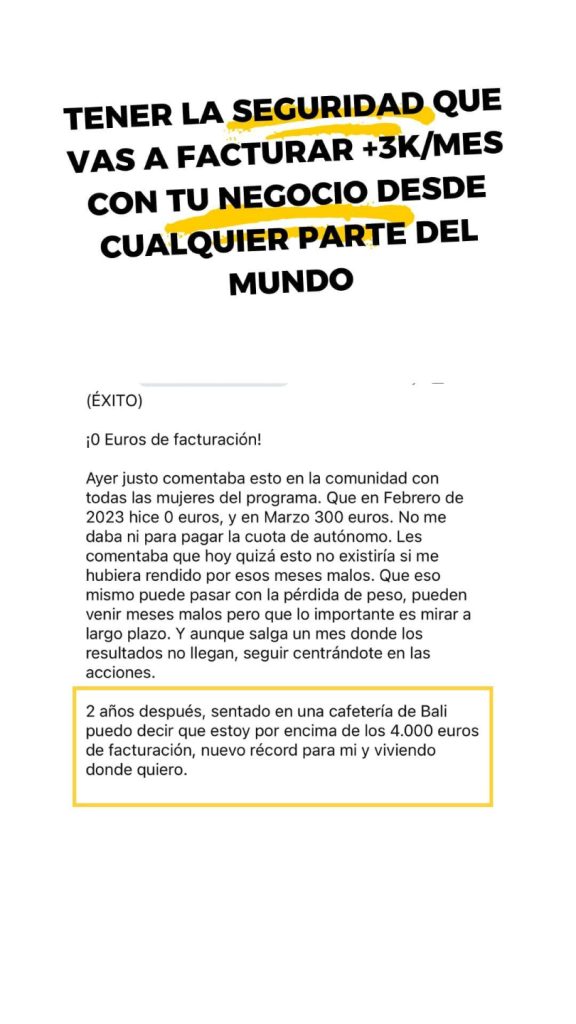 TENER LA SEGURIDAD QUE VAS A FACTURAR +3K/MES CON TU NEGOCIO DESDE CUALQUIER PARTE DEL MUNDO

(ÉXITO)

¡0 Euros de facturación!

Ayer justo comentaba esto en la comunidad con todas las mujeres del programa. Que en Febrero de 2023 hice 0 euros, y en Marzo 300 euros. No me daba ni para pagar la cuota de autónomo. Les comentaba que hoy quizá esto no existiría si me hubiera rendido por esos meses malos. Que eso mismo puede pasar con la pérdida de peso, pueden venir meses malos pero que lo importante es mirar a largo plazo. Y aunque salga un mes donde los resultados no llegan, seguir centrándote en las acciones.

2 años después, sentado en una cafetería de Bali puedo decir que estoy por encima de los 4.000 euros de facturación, nuevo récord para mi y viviendo donde quiero.